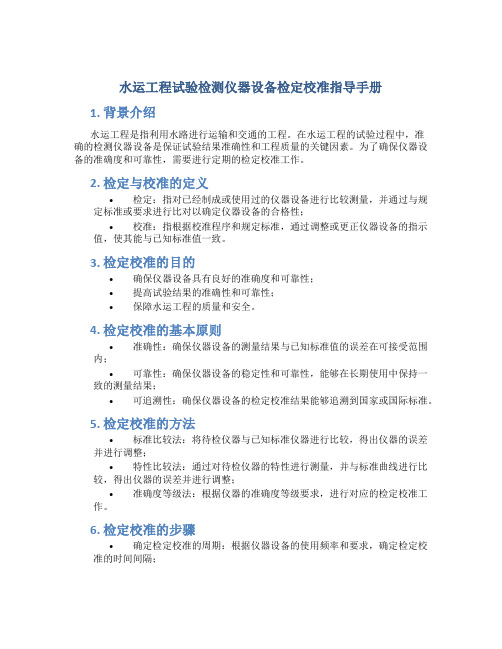 水运工程试验检测仪器设备检定校准指导手册

1. 背景介绍

水运工程是指利用水路进行运输和交通的工程。在水运工程的试验过程中，准确的检测仪器设备是保证试验结果准确性和工程质量的关键因素。为了确保仪器设备的准确度和可靠性，需要进行定期的检定校准工作。

2. 检定与校准的定义

• 检定：指对已经制成或使用过的仪器设备进行比较测量，并通过与规定标准或要求进行比对以确定仪器设备的合格性；

• 校准：指根据校准程序和规定标准，通过调整或更正仪器设备的指示值，使其能与已知标准值一致。

3. 检定校准的目的

• 确保仪器设备具有良好的准确度和可靠性；
• 提高试验结果的准确性和可靠性；
• 保障水运工程的质量和安全。

4. 检定校准的基本原则

• 准确性：确保仪器设备的测量结果与已知标准值的误差在可接受范围内；

• 可靠性：确保仪器设备的稳定性和可靠性，能够在长期使用中保持一致的测量结果；

• 可追溯性：确保仪器设备的检定校准结果能够追溯到国家或国际标准。

5. 检定校准的方法

• 标准比较法：将待检仪器与已知标准仪器进行比较，得出仪器的误差并进行调整；

• 特性比较法：通过对待检仪器的特性进行测量，并与标准曲线进行比较，得出仪器的误差并进行调整；

• 准确度等级法：根据仪器的准确度等级要求，进行对应的检定校准工作。

6. 检定校准的步骤

• 确定检定校准的周期：根据仪器设备的使用频率和要求，确定检定校准的时间间隔；